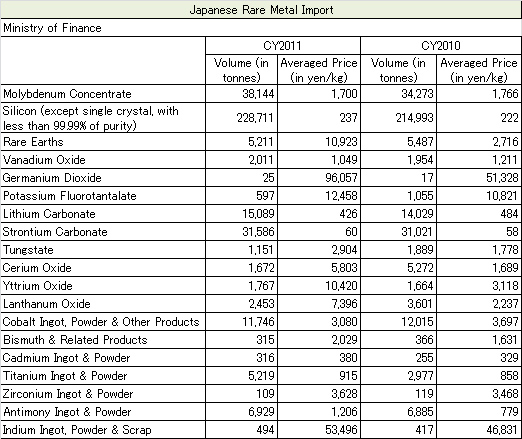 Japanese Rare Metal Import

Ministry of Finance

| | CY2011 | | CY2010 | |
|---|---|---|---|---|
| | Volume (in tonnes) | Averaged Price (in yen/kg) | Volume (in tonnes) | Averaged Price (in yen/kg) |
| Molybdenum Concentrate | 38,144 | 1,700 | 34,273 | 1,766 |
| Silicon (except single crystal, with less than 99.99% of purity) | 228,711 | 237 | 214,993 | 222 |
| Rare Earths | 5,211 | 10,923 | 5,487 | 2,716 |
| Vanadium Oxide | 2,011 | 1,049 | 1,954 | 1,211 |
| Germanium Dioxide | 25 | 96,057 | 17 | 51,328 |
| Potassium Fluorotantalate | 597 | 12,458 | 1,055 | 10,821 |
| Lithium Carbonate | 15,089 | 426 | 14,029 | 484 |
| Strontium Carbonate | 31,586 | 60 | 31,021 | 58 |
| Tungstate | 1,151 | 2,904 | 1,889 | 1,778 |
| Cerium Oxide | 1,672 | 5,803 | 5,272 | 1,689 |
| Yttrium Oxide | 1,767 | 10,420 | 1,664 | 3,118 |
| Lanthanum Oxide | 2,453 | 7,396 | 3,601 | 2,237 |
| Cobalt Ingot, Powder & Other Products | 11,746 | 3,080 | 12,015 | 3,697 |
| Bismuth & Related Products | 315 | 2,029 | 366 | 1,631 |
| Cadmium Ingot & Powder | 316 | 380 | 255 | 329 |
| Titanium Ingot & Powder | 5,219 | 915 | 2,977 | 858 |
| Zirconium Ingot & Powder | 109 | 3,628 | 119 | 3,468 |
| Antimony Ingot & Powder | 6,929 | 1,206 | 6,885 | 779 |
| Indium Ingot, Powder & Scrap | 494 | 53,496 | 417 | 46,831 |